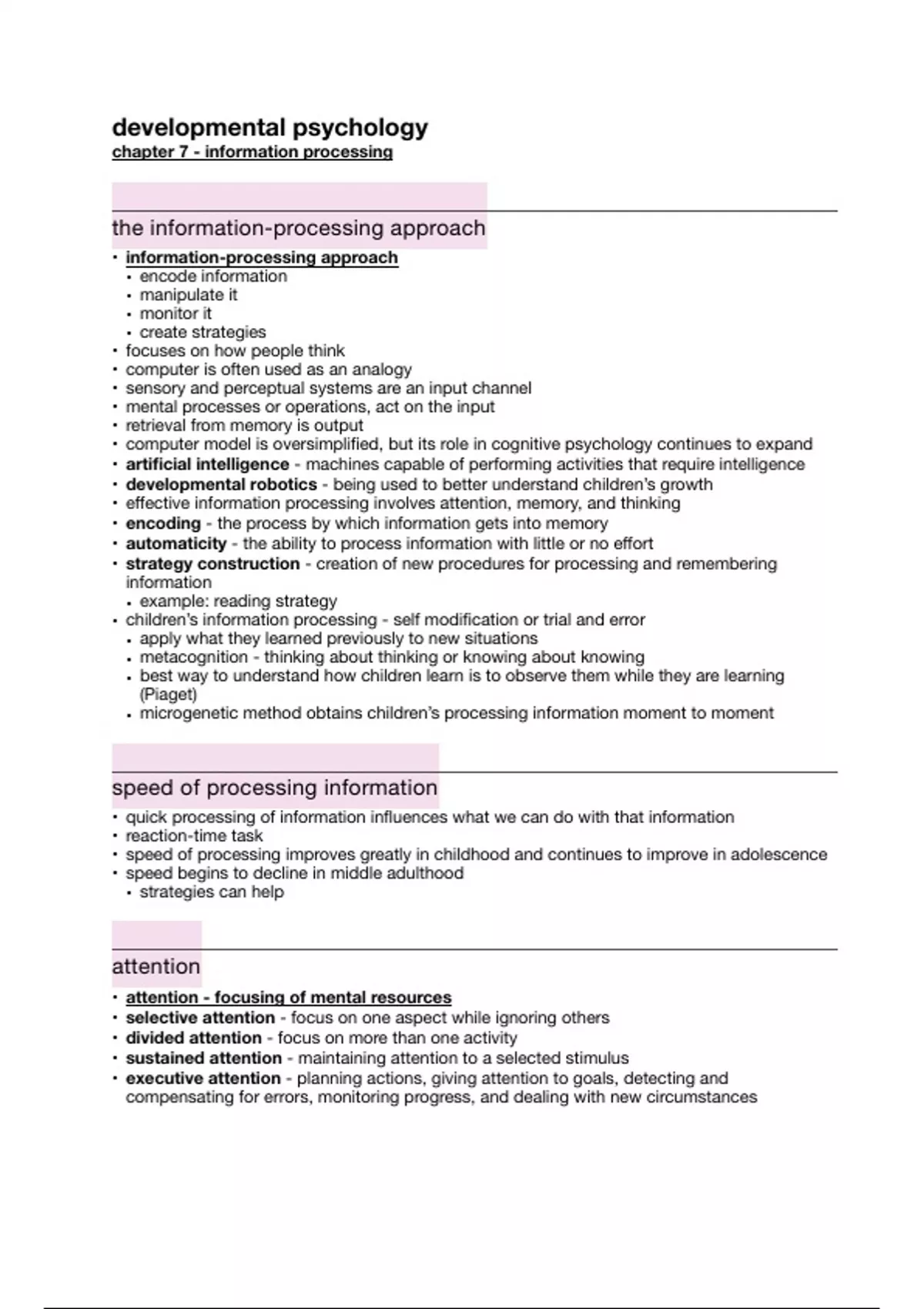 developmental psychology
chapter 7 - information processing

the information-processing approach

• information-processing approach
  • encode information
  • manipulate it
  • monitor it
  • create strategies
• focuses on how people think
• computer is often used as an analogy
• sensory and perceptual systems are an input channel
• mental processes or operations, act on the input
• retrieval from memory is output
• computer model is oversimplified, but its role in cognitive psychology continues to expand
• artificial intelligence - machines capable of performing activities that require intelligence
• developmental robotics - being used to better understand children's growth
• effective information processing involves attention, memory, and thinking
• encoding - the process by which information gets into memory
• automaticity - the ability to process information with little or no effort
• strategy construction - creation of new procedures for processing and remembering information
  • example: reading strategy
• children's information processing - self modification or trial and error
  • apply what they learned previously to new situations
  • metacognition - thinking about thinking or knowing about knowing
  • best way to understand how children learn is to observe them while they are learning (Piaget)
  • microgenetic method obtains children's processing information moment to moment

speed of processing information

• quick processing of information influences what we can do with that information
• reaction-time task
• speed of processing improves greatly in childhood and continues to improve in adolescence
• speed begins to decline in middle adulthood
  • strategies can help

attention

• attention - focusing of mental resources
• selective attention - focus on one aspect while ignoring others
• divided attention - focus on more than one activity
• sustained attention - maintaining attention to a selected stimulus
• executive attention - planning actions, giving attention to goals, detecting and compensating for errors, monitoring progress, and dealing with new circumstances